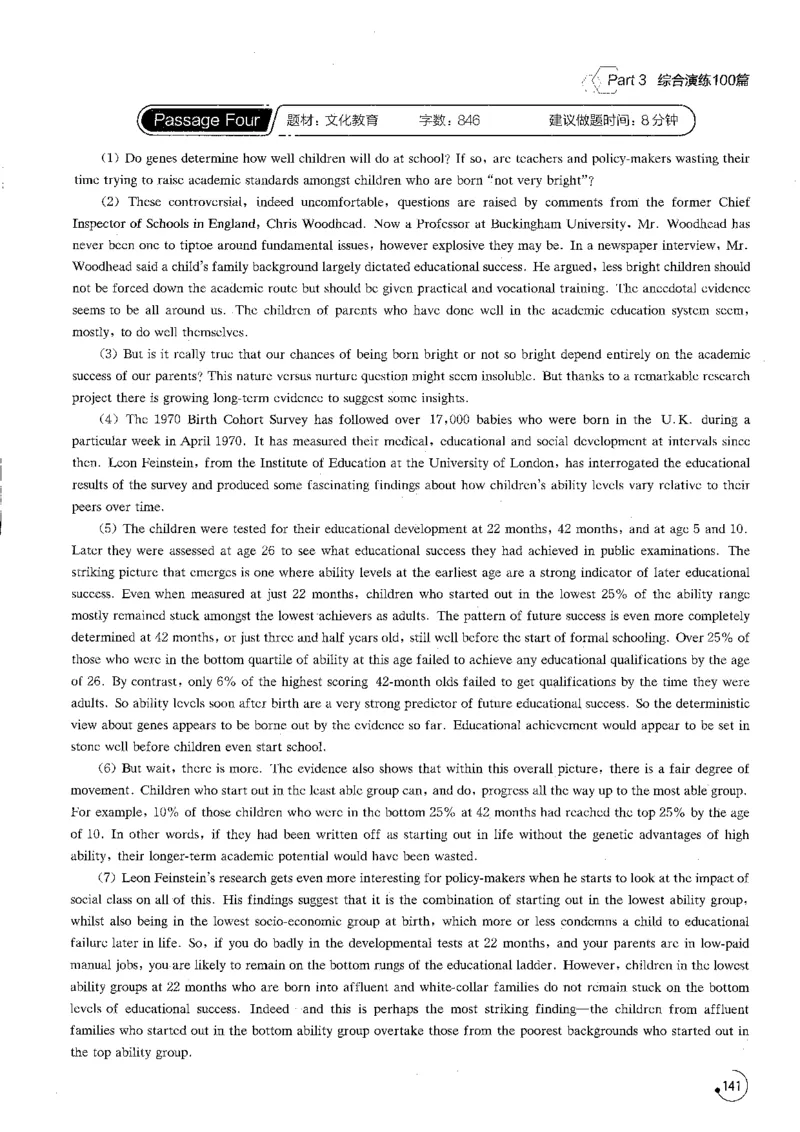 Part 3 综合演练100篇

Passage Four 题材：文化教育 字数：846 建议做题时间：8分钟

(1) Do genes determine how well children will do at school? If so, are teachers and policy-makers wasting their time trying to raise academic standards amongst children who are born "not very bright"?

(2) These controversial, indeed uncomfortable, questions are raised by comments from the former Chief Inspector of Schools in England, Chris Woodhead. Now a Professor at Buckingham University, Mr. Woodhead has never been one to tiptoe around fundamental issues, however explosive they may be. In a newspaper interview, Mr. Woodhead said a child's family background largely dictated educational success. He argued, less bright children should not be forced down the academic route but should be given practical and vocational training. The anecdotal evidence seems to be all around us. The children of parents who have done well in the academic education system seem, mostly, to do well themselves.

(3) But is it really true that our chances of being born bright or not so bright depend entirely on the academic success of our parents? This nature versus nurture question might seem insoluble. But thanks to a remarkable research project there is growing long-term evidence to suggest some insights.

(4) The 1970 Birth Cohort Survey has followed over 17,000 babies who were born in the U.K. during a particular week in April 1970. It has measured their medical, educational and social development at intervals since then. Leon Feinstein, from the Institute of Education at the University of London, has interrogated the educational results of the survey and produced some fascinating findings about how children's ability levels vary relative to their peers over time.

(5) The children were tested for their educational development at 22 months, 42 months, and at age 5 and 10. Later they were assessed at age 26 to see what educational success they had achieved in public examinations. The striking picture that emerges is one where ability levels at the earliest age are a strong indicator of later educational success. Even when measured at just 22 months, children who started out in the lowest 25% of the ability range mostly remained stuck amongst the lowest achievers as adults. The pattern of future success is even more completely determined at 42 months, or just three and half years old, still well before the start of formal schooling. Over 25% of those who were in the bottom quartile of ability at this age failed to achieve any educational qualifications by the age of 26. By contrast, only 6% of the highest scoring 42-month olds failed to get qualifications by the time they were adults. So ability levels soon after birth are a very strong predictor of future educational success. So the deterministic view about genes appears to be borne out by the evidence so far. Educational achievement would appear to be set in stone well before children even start school.

(6) But wait, there is more. The evidence also shows that within this overall picture, there is a fair degree of movement. Children who start out in the least able group can, and do, progress all the way up to the most able group. For example, 10% of those children who were in the bottom 25% at 42 months had reached the top 25% by the age of 10. In other words, if they had been written off as starting out in life without the genetic advantages of high ability, their longer-term academic potential would have been wasted.

(7) Leon Feinstein's research gets even more interesting for policy-makers when he starts to look at the impact of social class on all of this. His findings suggest that it is the combination of starting out in the lowest ability group, whilst also being in the lowest socio-economic group at birth, which more or less condemns a child to educational failure later in life. So, if you do badly in the developmental tests at 22 months, and your parents are in low-paid manual jobs, you are likely to remain on the bottom rungs of the educational ladder. However, children in the lowest ability groups at 22 months who are born into affluent and white-collar families do not remain stuck on the bottom levels of educational success. Indeed and this is perhaps the most striking finding—the children from affluent families who started out in the bottom ability group overtake those from the poorest backgrounds who started out in the top ability group.

141